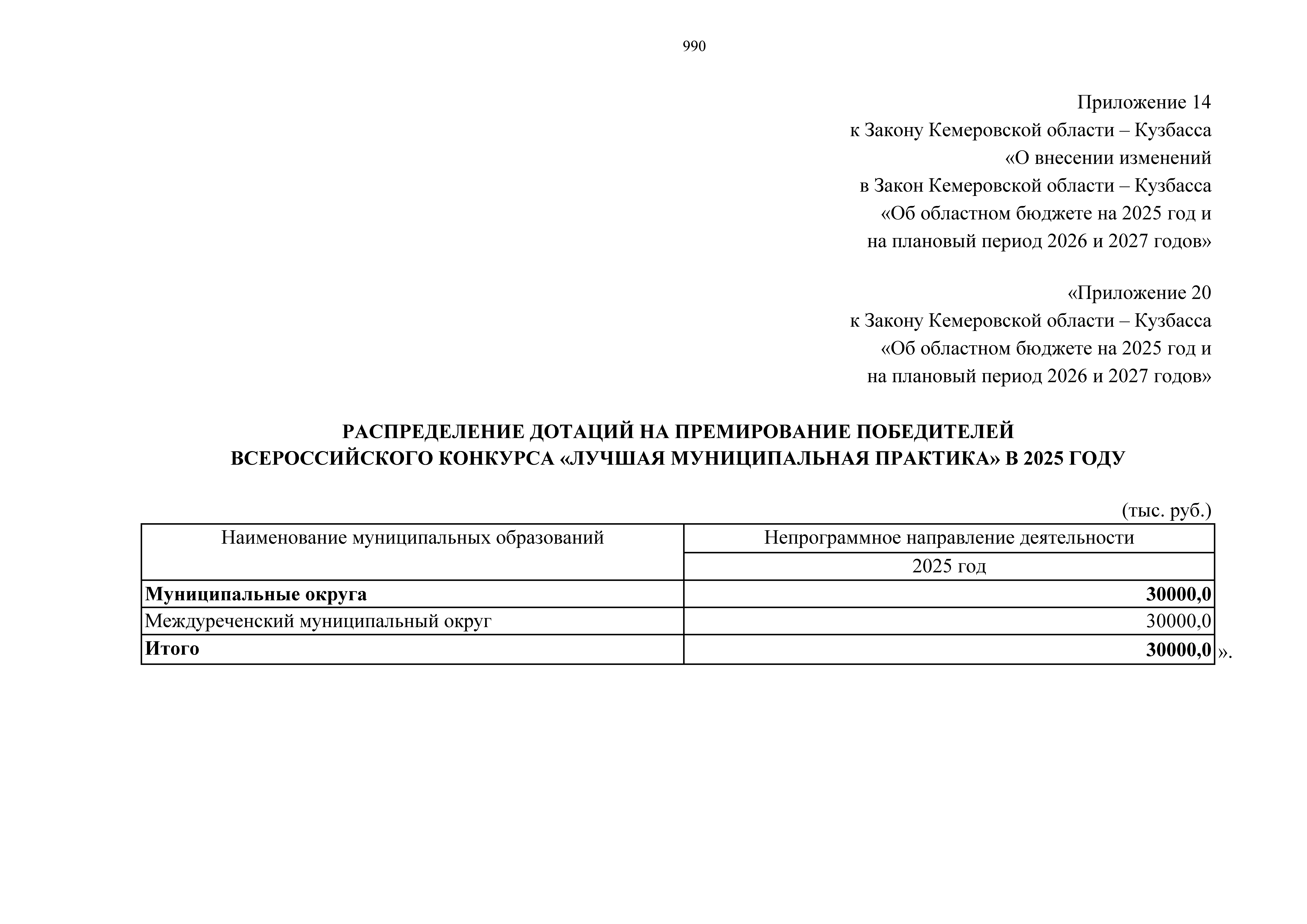 990

Приложение 14
к Закону Кемеровской области – Кузбасса
«О внесении изменений
в Закон Кемеровской области – Кузбасса
«Об областном бюджете на 2025 год и
на плановый период 2026 и 2027 годов»

«Приложение 20
к Закону Кемеровской области – Кузбасса
«Об областном бюджете на 2025 год и
на плановый период 2026 и 2027 годов»

РАСПРЕДЕЛЕНИЕ ДОТАЦИЙ НА ПРЕМИРОВАНИЕ ПОБЕДИТЕЛЕЙ
ВСЕРОССИЙСКОГО КОНКУРСА «ЛУЧШАЯ МУНИЦИПАЛЬНАЯ ПРАКТИКА» В 2025 ГОДУ

(тыс. руб.)

| Наименование муниципальных образований | Непрограммное направление деятельности |
|---|---|
| | 2025 год |
| Муниципальные округа | 30000,0 |
| Междуреченский муниципальный округ | 30000,0 |
| Итого | 30000,0 |

».